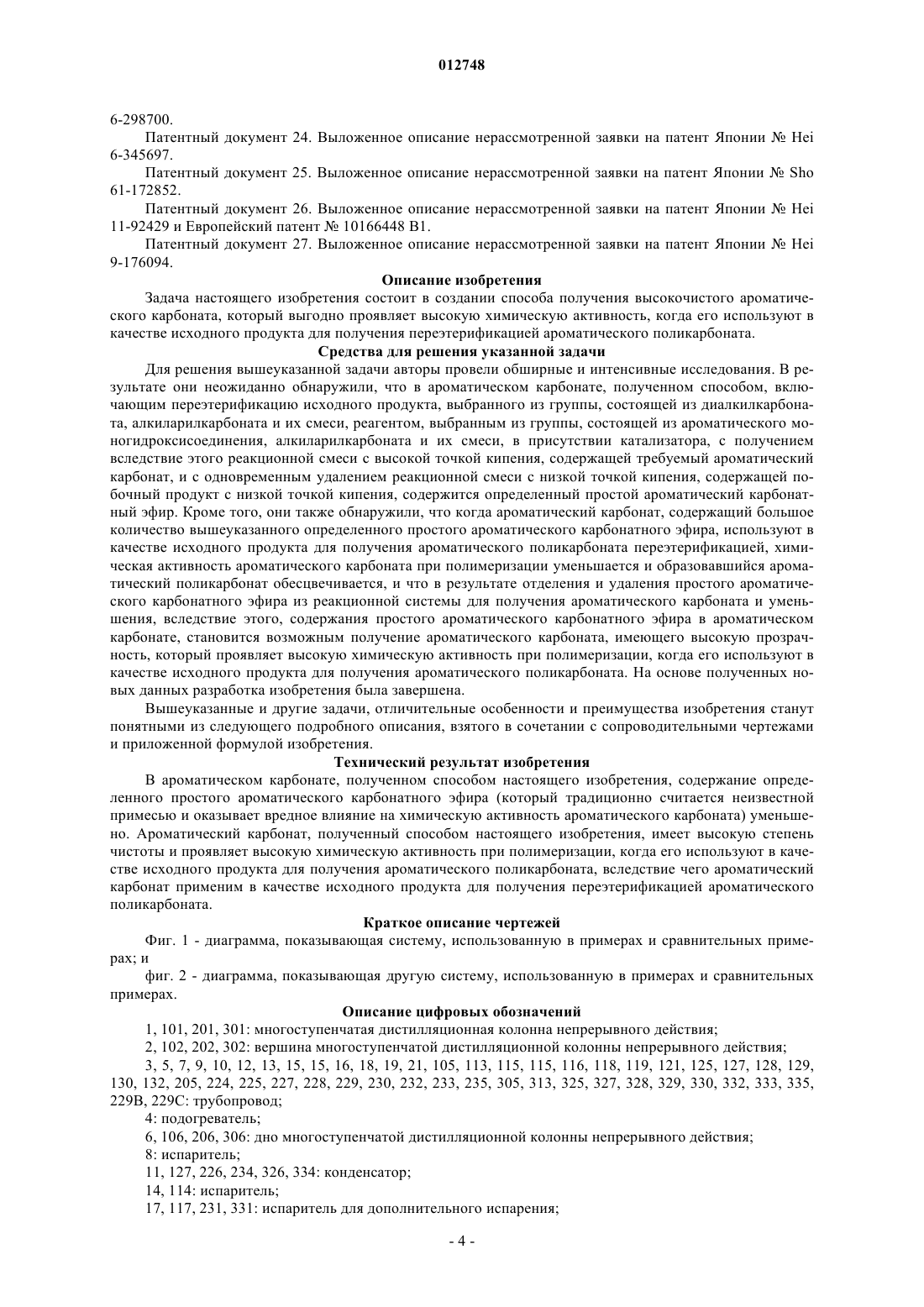 012748

6-298700.

Патентный документ 24. Выложенное описание нерассмотренной заявки на патент Японии № Hei 6-345697.

Патентный документ 25. Выложенное описание нерассмотренной заявки на патент Японии № Sho 61-172852.

Патентный документ 26. Выложенное описание нерассмотренной заявки на патент Японии № Hei 11-92429 и Европейский патент № 10166448 B1.

Патентный документ 27. Выложенное описание нерассмотренной заявки на патент Японии № Hei 9-176094.

Описание изобретения

Задача настоящего изобретения состоит в создании способа получения высокочистого ароматического карбоната, который выгодно проявляет высокую химическую активность, когда его используют в качестве исходного продукта для получения переэтерификацией ароматического поликарбоната.

Средства для решения указанной задачи

Для решения вышеуказанной задачи авторы провели обширные и интенсивные исследования. В результате они неожиданно обнаружили, что в ароматическом карбонате, полученном способом, включающим переэтерификацию исходного продукта, выбранного из группы, состоящей из диалкилкарбоната, алкиларилкарбоната и их смеси, реагентом, выбранным из группы, состоящей из ароматического моногидроксисоединения, алкиларилкарбоната и их смеси, в присутствии катализатора, с получением вследствие этого реакционной смеси с высокой точкой кипения, содержащей требуемый ароматический карбонат, и с одновременным удалением реакционной смеси с низкой точкой кипения, содержащей побочный продукт с низкой точкой кипения, содержится определенный простой ароматический карбонатный эфир. Кроме того, они также обнаружили, что когда ароматический карбонат, содержащий большое количество вышеуказанного определенного простого ароматического карбонатного эфира, используют в качестве исходного продукта для получения ароматического поликарбоната переэтерификацией, химическая активность ароматического карбоната при полимеризации уменьшается и образовавшийся ароматический поликарбонат обесцвечивается, и что в результате отделения и удаления простого ароматического карбонатного эфира из реакционной системы для получения ароматического карбоната и уменьшения, вследствие этого, содержания простого ароматического карбонатного эфира в ароматическом карбонате, становится возможным получение ароматического карбоната, имеющего высокую прозрачность, который проявляет высокую химическую активность при полимеризации, когда его используют в качестве исходного продукта для получения ароматического поликарбоната. На основе полученных новых данных разработка изобретения была завершена.

Вышеуказанные и другие задачи, отличительные особенности и преимущества изобретения станут понятными из следующего подробного описания, взятого в сочетании с сопроводительными чертежами и приложенной формулой изобретения.

Технический результат изобретения

В ароматическом карбонате, полученном способом настоящего изобретения, содержание определенного простого ароматического карбонатного эфира (который традиционно считается неизвестной примесью и оказывает вредное влияние на химическую активность ароматического карбоната) уменьшено. Ароматический карбонат, полученный способом настоящего изобретения, имеет высокую степень чистоты и проявляет высокую химическую активность при полимеризации, когда его используют в качестве исходного продукта для получения ароматического поликарбоната, вследствие чего ароматический карбонат применим в качестве исходного продукта для получения переэтерификацией ароматического поликарбоната.

Краткое описание чертежей

Фиг. 1 - диаграмма, показывающая систему, использованную в примерах и сравнительных примерах; и

фиг. 2 - диаграмма, показывающая другую систему, использованную в примерах и сравнительных примерах.

Описание цифровых обозначений

1, 101, 201, 301: многоступенчатая дистилляционная колонна непрерывного действия;

2, 102, 202, 302: вершина многоступенчатой дистилляционной колонны непрерывного действия;

3, 5, 7, 9, 10, 12, 13, 15, 15, 16, 18, 19, 21, 105, 113, 115, 115, 116, 118, 119, 121, 125, 127, 128, 129, 130, 132, 205, 224, 225, 227, 228, 229, 230, 232, 233, 235, 305, 313, 325, 327, 328, 329, 330, 332, 333, 335, 229B, 229C: трубопровод;

4: подогреватель;

6, 106, 206, 306: дно многоступенчатой дистилляционной колонны непрерывного действия;

8: испаритель;

11, 127, 226, 234, 326, 334: конденсатор;

14, 114: испаритель;

17, 117, 231, 331: испаритель для дополнительного испарения;

- 4 -